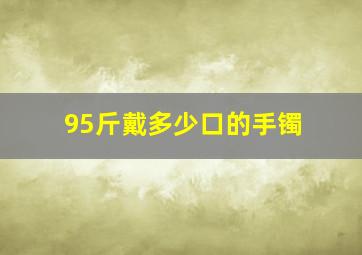 95斤戴多少口的手镯